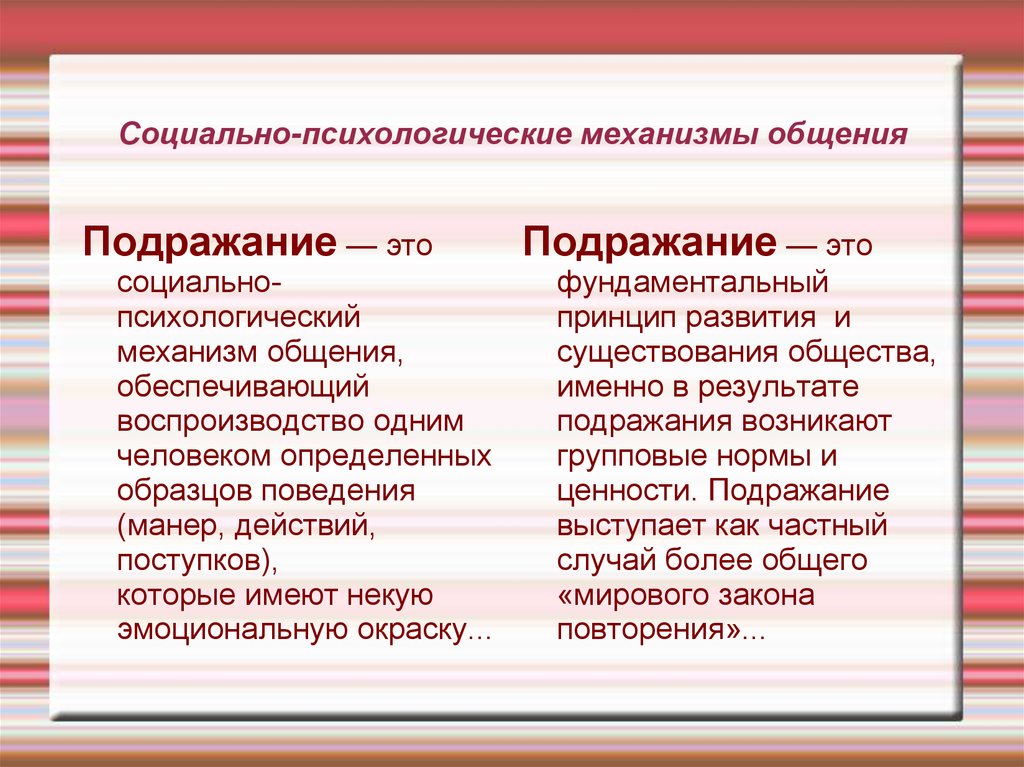 Социально-психологические механизмы общения

Подражание — это социально-психологический механизм общения, обеспечивающий воспроизводство одним человеком определенных образцов поведения (манер, действий, поступков), которые имеют некую эмоциональную окраску...

Подражание — это фундаментальный принцип развития и существования общества, именно в результате подражания возникают групповые нормы и ценности. Подражание выступает как частный случай более общего «мирового закона повторения»...